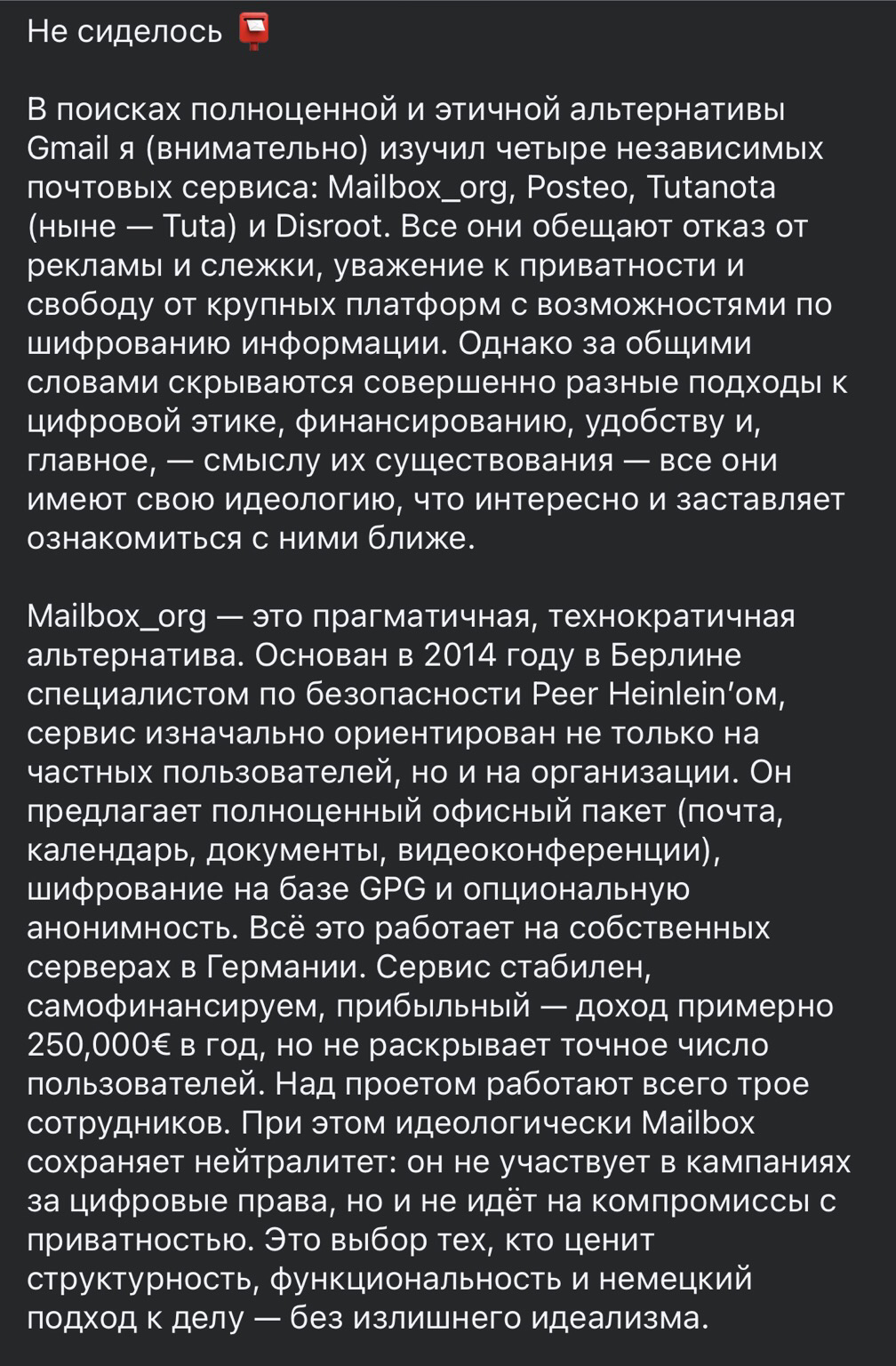 Не сиделось 📮

В поисках полноценной и этичной альтернативы Gmail я (внимательно) изучил четыре независимых почтовых сервиса: Mailbox_org, Posteo, Tutanota (ныне — Tuta) и Disroot. Все они обещают отказ от рекламы и слежки, уважение к приватности и свободу от крупных платформ с возможностями по шифрованию информации. Однако за общими словами скрываются совершенно разные подходы к цифровой этике, финансированию, удобству и, главное, — смыслу их существования — все они имеют свою идеологию, что интересно и заставляет ознакомиться с ними ближе.

Mailbox_org — это прагматичная, технократичная альтернатива. Основан в 2014 году в Берлине специалистом по безопасности Peer Heinlein'ом, сервис изначально ориентирован не только на частных пользователей, но и на организации. Он предлагает полноценный офисный пакет (почта, календарь, документы, видеоконференции), шифрование на базе GPG и опциональную анонимность. Всё это работает на собственных серверах в Германии. Сервис стабилен, самофинансируем, прибыльный — доход примерно 250,000€ в год, но не раскрывает точное число пользователей. Над проетом работают всего трое сотрудников. При этом идеологически Mailbox сохраняет нейтралитет: он не участвует в кампаниях за цифровые права, но и не идёт на компромиссы с приватностью. Это выбор тех, кто ценит структурность, функциональность и немецкий подход к делу — без излишнего идеализма.